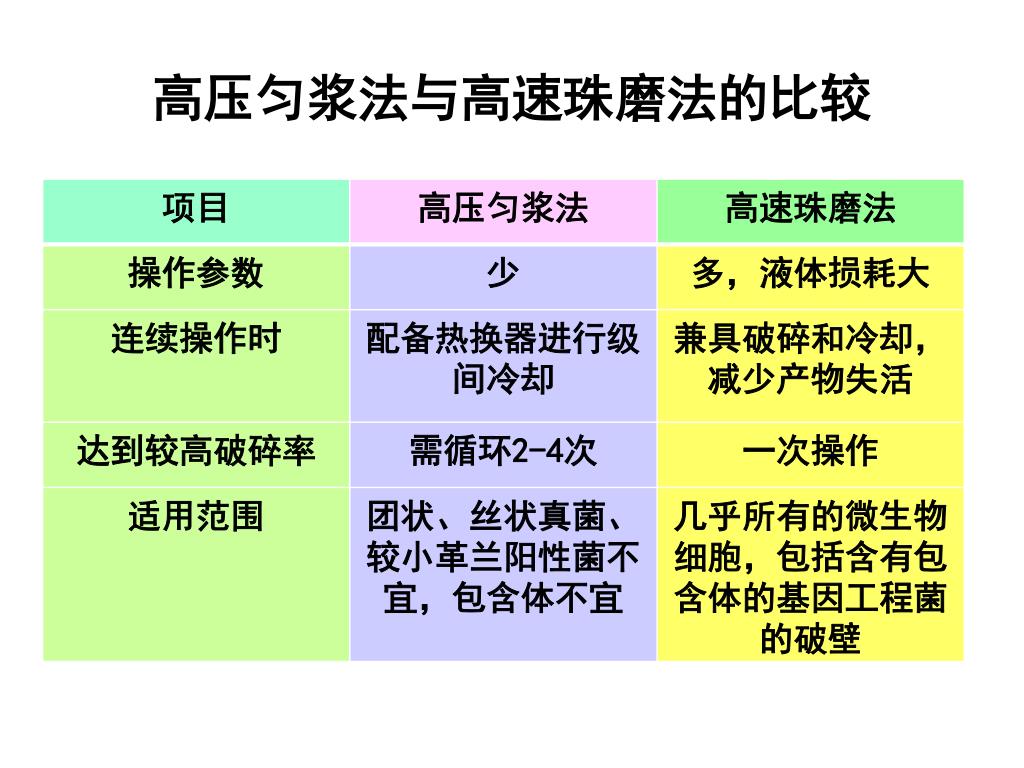 高压匀浆法与高速珠磨法的比较

| 项目 | 高压匀浆法 | 高速珠磨法 |
|---|---|---|
| 操作参数 | 少 | 多，液体损耗大 |
| 连续操作时 | 配备热换器进行级间冷却 | 兼具破碎和冷却，减少产物失活 |
| 达到较高破碎率 | 需循环2-4次 | 一次操作 |
| 适用范围 | 团状、丝状真菌、较小革兰阳性菌不宜，包含体不宜 | 几乎所有的微生物细胞，包括含有包含体的基因工程菌的破壁 |